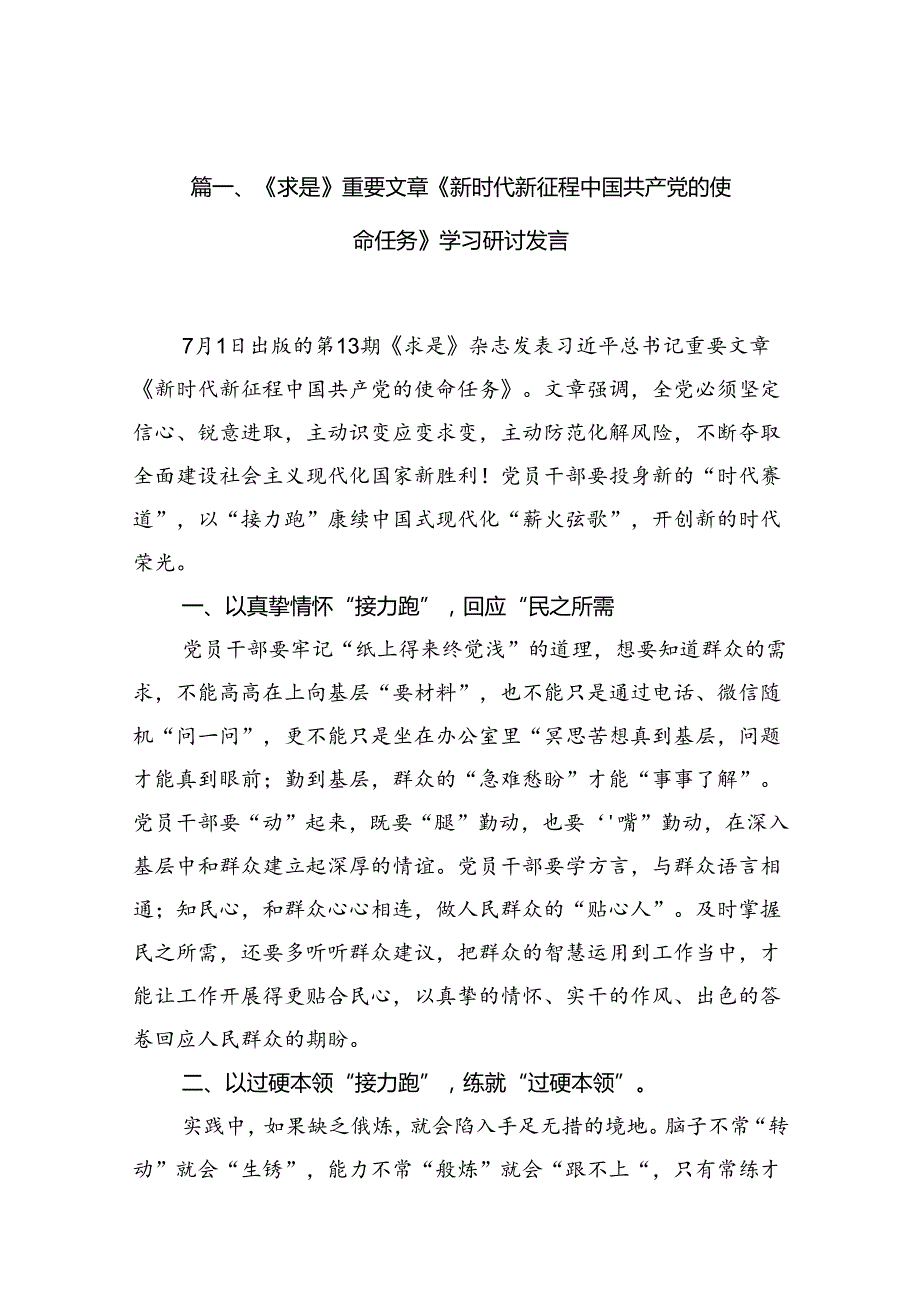 篇一、《求是》重要文章《新时代新征程中国共产党的使命任务》学习研讨发言

7月1日出版的第13期《求是》杂志发表习近平总书记重要文章《新时代新征程中国共产党的使命任务》。文章强调，全党必须坚定信心、锐意进取，主动识变应变求变，主动防范化解风险，不断夺取全面建设社会主义现代化国家新胜利！党员干部要投身新的“时代赛道”，以“接力跑”赓续中国式现代化“薪火弦歌”，开创新的时代荣光。

一、以真挚情怀“接力跑”，回应“民之所需

党员干部要牢记“纸上得来终觉浅”的道理，想要知道群众的需求，不能高高在上向基层“要材料”，也不能只是通过电话、微信随机“问一问”，更不能只是坐在办公室里“冥思苦想真到基层，问题才能真到眼前；勤到基层，群众的“急难愁盼”才能“事事了解”。党员干部要“动”起来，既要“腿”勤动，也要‘'嘴”勤动，在深入基层中和群众建立起深厚的情谊。党员干部要学方言，与群众语言相通；知民心，和群众心心相连，做人民群众的“贴心人”。及时掌握民之所需，还要多听听群众建议，把群众的智慧运用到工作当中，才能让工作开展得更贴合民心，以真挚的情怀、实干的作风、出色的答卷回应人民群众的期盼。

二、以过硬本领“接力跑”，练就“过硬本领”。

实践中，如果缺乏俄炼，就会陷入手足无措的境地。脑子不常“转动”就会“生锈”，能力不常“般炼”就会“跟不上“，只有常练才